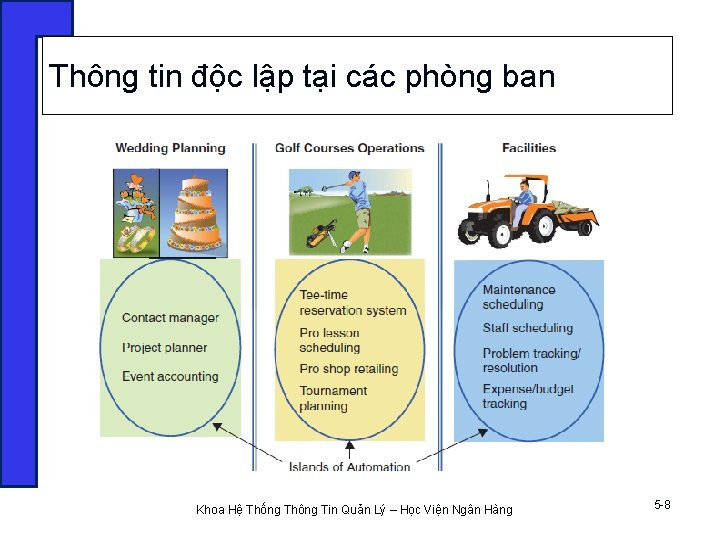 Thông tin độc lập tại các phòng ban

Wedding Planning

Contact manager

Project planner

Event accounting

Golf Courses Operations

Tee-time reservation system

Pro lesson scheduling

Pro shop retailing

Tournament planning

Facilities

Maintenance scheduling

Staff scheduling

Problem tracking/ resolution

Expense/budget tracking

Islands of Automation

Khoa Hệ Thống Thông Tin Quản Lý – Học Viện Ngân Hàng

5-8